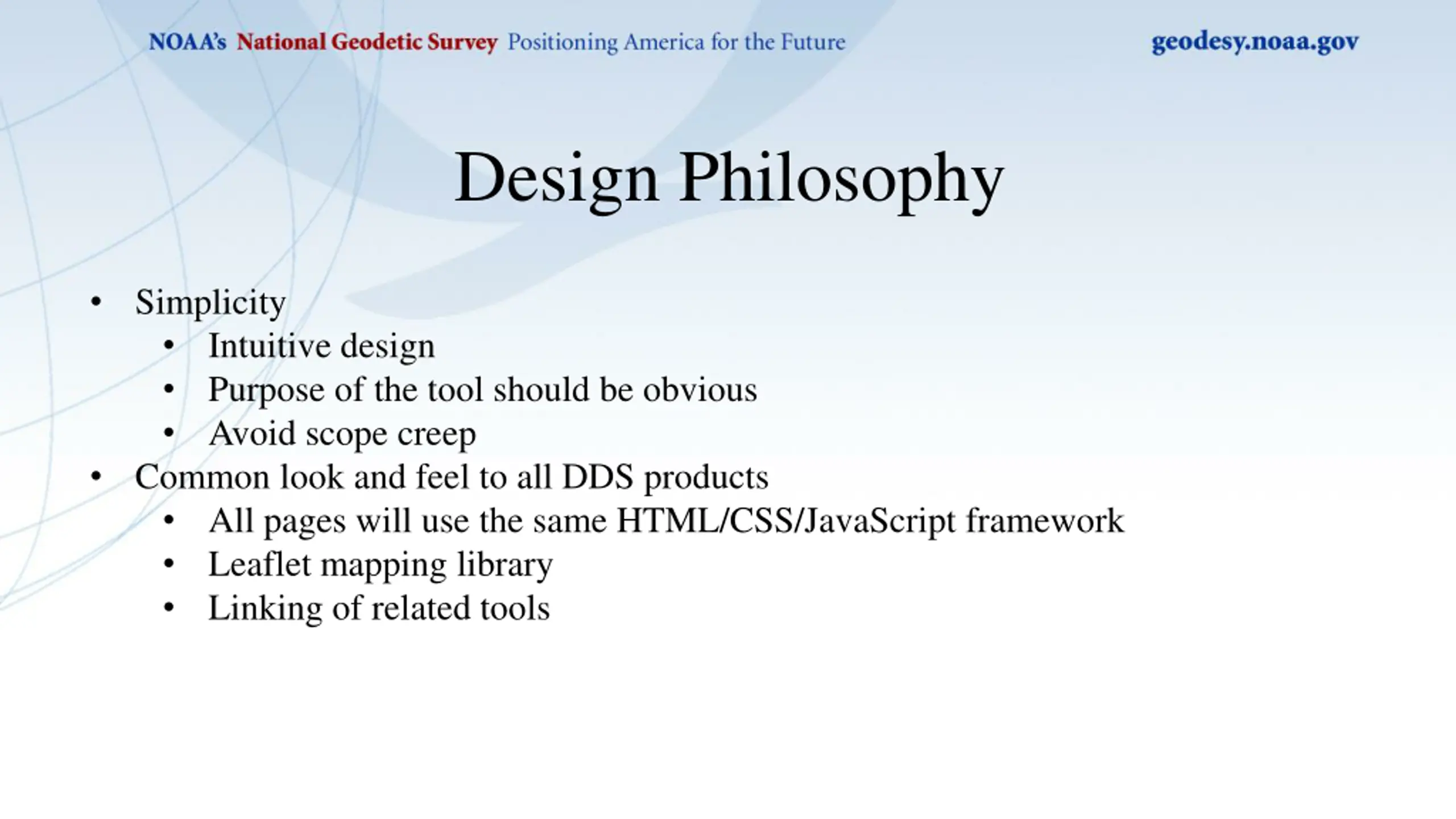 NOAA's National Geodetic Survey Positioning America for the Future geodesy.noaa.gov

Design Philosophy

• Simplicity
  • Intuitive design
  • Purpose of the tool should be obvious
  • Avoid scope creep
• Common look and feel to all DDS products
  • All pages will use the same HTML/CSS/JavaScript framework
  • Leaflet mapping library
  • Linking of related tools